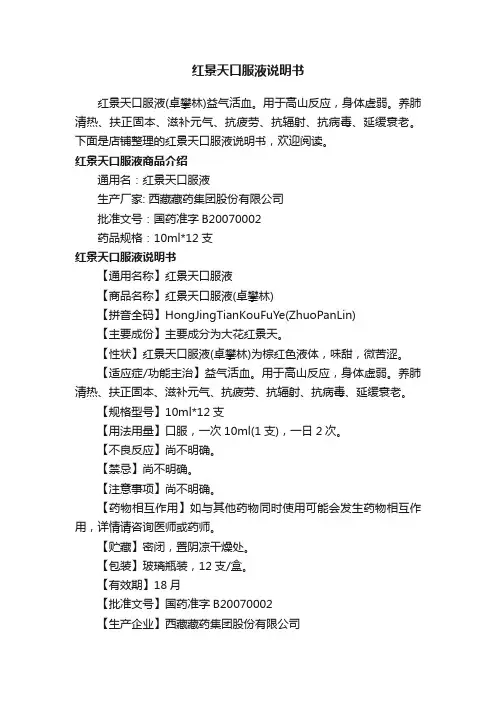 红景天口服液说明书

红景天口服液(卓攀林)益气活血。用于高山反应，身体虚弱。养肺清热、扶正固本、滋补元气、抗疲劳、抗辐射、抗病毒、延缓衰老。下面是店铺整理的红景天口服液说明书，欢迎阅读。

红景天口服液商品介绍

通用名：红景天口服液

生产厂家: 西藏藏药集团股份有限公司

批准文号：国药准字 B20070002

药品规格：10ml*12 支

红景天口服液说明书

【通用名称】红景天口服液

【商品名称】红景天口服液(卓攀林)

【拼音全码】HongJingTianKouFuYe(ZhuoPanLin)

【主要成份】主要成分为大花红景天。

【性状】红景天口服液(卓攀林)为棕红色液体，味甜，微苦涩。

【适应症/功能主治】益气活血。用于高山反应，身体虚弱。养肺清热、扶正固本、滋补元气、抗疲劳、抗辐射、抗病毒、延缓衰老。

【规格型号】10ml*12 支

【用法用量】口服，一次 10ml(1 支)，一日 2 次。

【不良反应】尚不明确。

【禁忌】尚不明确。

【注意事项】尚不明确。

【药物相互作用】如与其他药物同时使用可能会发生药物相互作用，详情请咨询医师或药师。

【贮藏】密闭，置阴凉干燥处。

【包装】玻璃瓶装，12 支/盒。

【有效期】18 月

【批准文号】国药准字 B20070002

【生产企业】西藏藏药集团股份有限公司